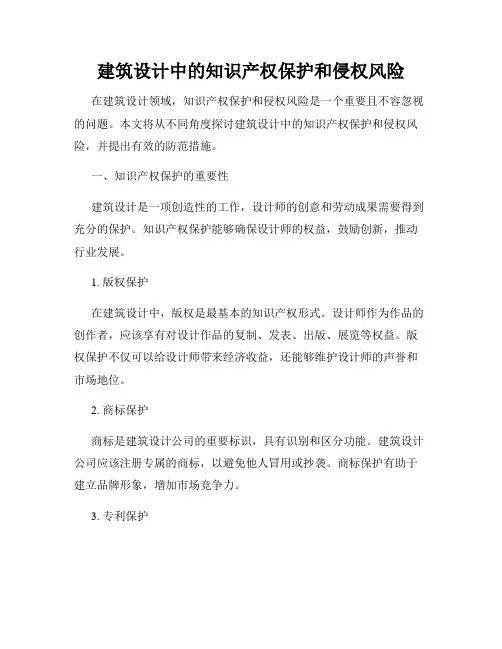 建筑设计中的知识产权保护和侵权风险

在建筑设计领域，知识产权保护和侵权风险是一个重要且不容忽视的问题。本文将从不同角度探讨建筑设计中的知识产权保护和侵权风险，并提出有效的防范措施。

一、知识产权保护的重要性

建筑设计是一项创造性的工作，设计师的创意和劳动成果需要得到充分的保护。知识产权保护能够确保设计师的权益，鼓励创新，推动行业发展。

1. 版权保护

在建筑设计中，版权是最基本的知识产权形式。设计师作为作品的创作者，应该享有对设计作品的复制、发表、出版、展览等权益。版权保护不仅可以给设计师带来经济收益，还能够维护设计师的声誉和市场地位。

2. 商标保护

商标是建筑设计公司的重要标识，具有识别和区分功能。建筑设计公司应该注册专属的商标，以避免他人冒用或抄袭。商标保护有助于建立品牌形象，增加市场竞争力。

3. 专利保护